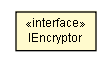 «interface»
IEncryptor